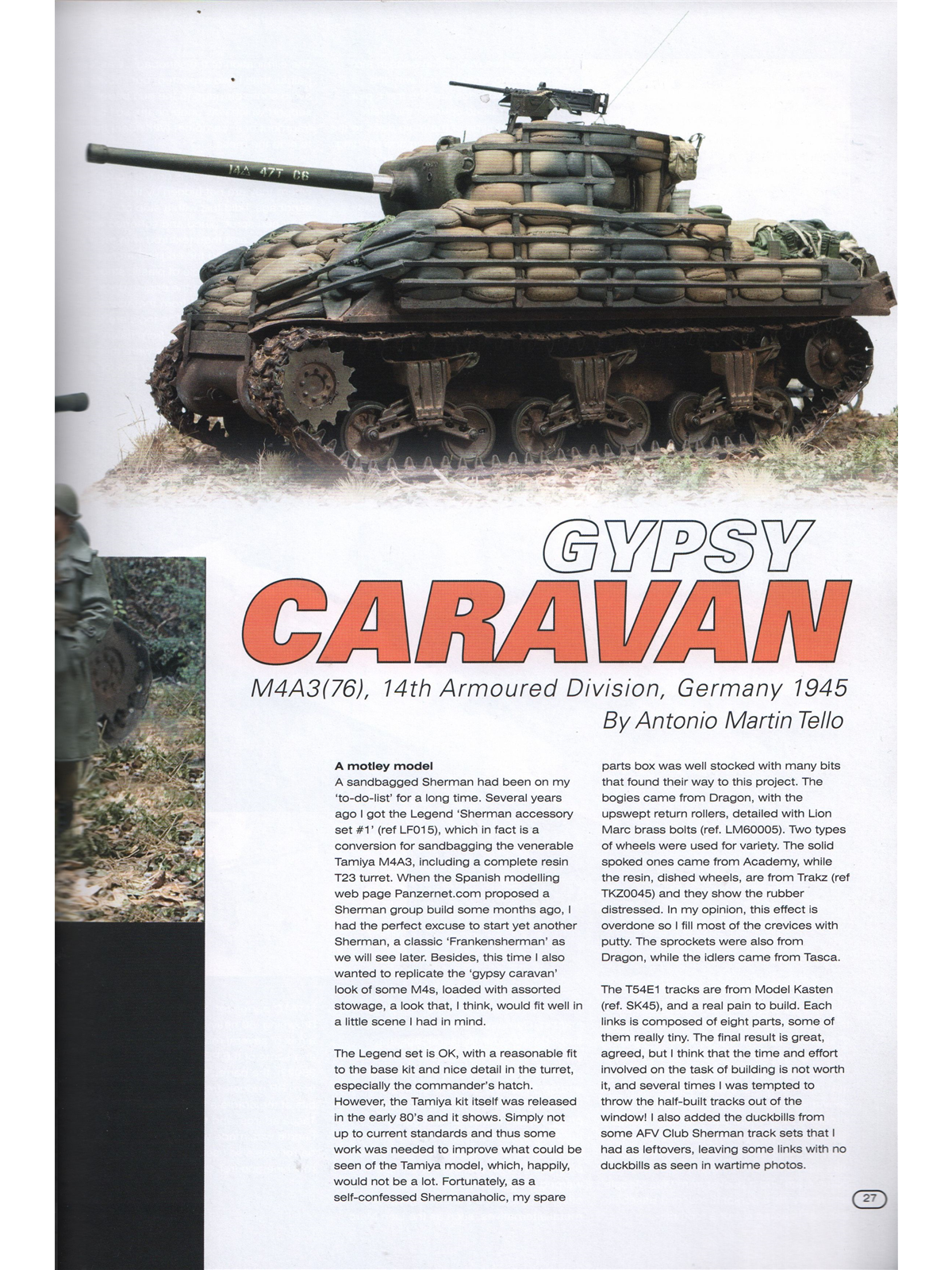 14A 47T C6

GYPSY CARAVAN

M4A3(76), 14th Armoured Division, Germany 1945

By Antonio Martin Tello

A motley model
A sandbagged Sherman had been on my 'to-do-list' for a long time. Several years ago I got the Legend 'Sherman accessory set #1' (ref LF015), which in fact is a conversion for sandbagging the venerable Tamiya M4A3, including a complete resin T23 turret. When the Spanish modelling web page Panzernet.com proposed a Sherman group build some months ago, I had the perfect excuse to start yet another Sherman, a classic 'Frankensherman' as we will see later. Besides, this time I also wanted to replicate the 'gypsy caravan' look of some M4s, loaded with assorted stowage, a look that, I think, would fit well in a little scene I had in mind.

The Legend set is OK, with a reasonable fit to the base kit and nice detail in the turret, especially the commander's hatch. However, the Tamiya kit itself was released in the early 80's and it shows. Simply not up to current standards and thus some work was needed to improve what could be seen of the Tamiya model, which, happily, would not be a lot. Fortunately, as a self-confessed Shermanaholic, my spare parts box was well stocked with many bits that found their way to this project. The bogies came from Dragon, with the upswept return rollers, detailed with Lion Marc brass bolts (ref. LM60005). Two types of wheels were used for variety. The solid spoked ones came from Academy, while the resin, dished wheels, are from Trakz (ref TKZ0045) and they show the rubber distressed. In my opinion, this effect is overdone so I fill most of the crevices with putty. The sprockets were also from Dragon, while the idlers came from Tasca.

The T54E1 tracks are from Model Kasten (ref. SK45), and a real pain to build. Each links is composed of eight parts, some of them really tiny. The final result is great, agreed, but I think that the time and effort involved on the task of building is not worth it, and several times I was tempted to throw the half-built tracks out of the window! I also added the duckbills from some AFV Club Sherman track sets that I had as leftovers, leaving some links with no duckbills as seen in wartime photos.

27